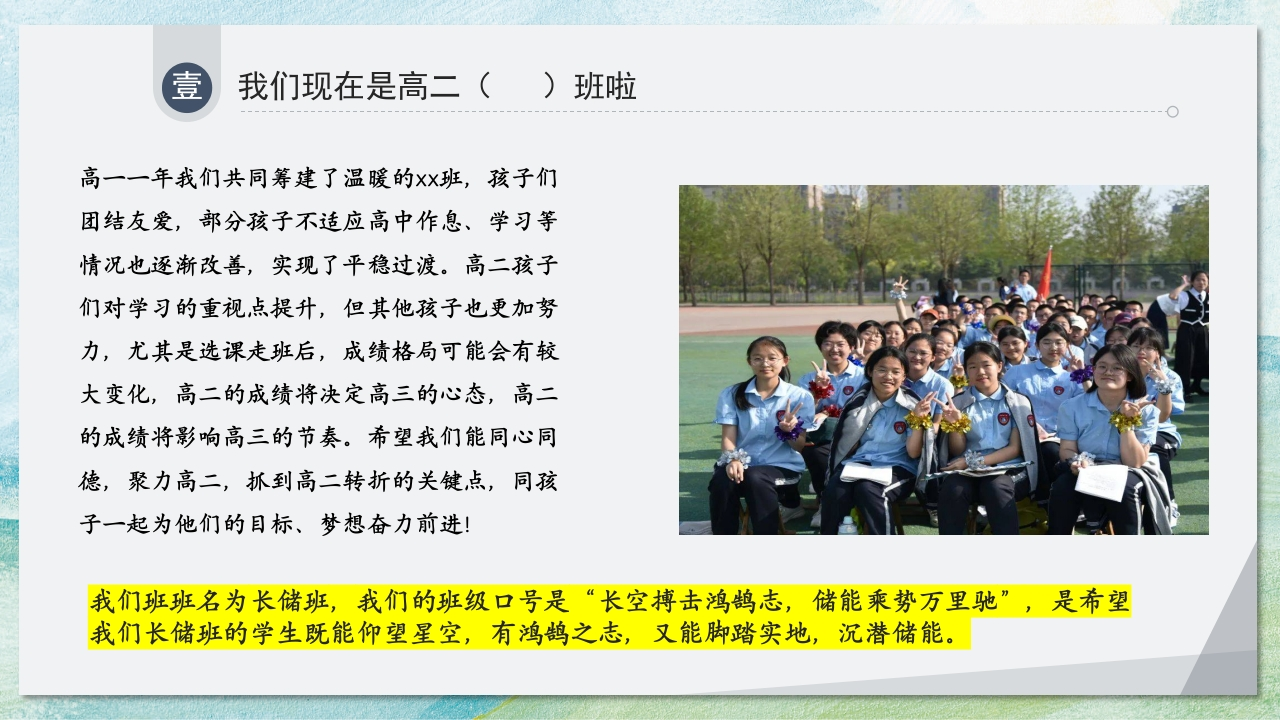 壹

我们现在是高二（ ）班啦

高一一年我们共同筹建了温暖的xx班，孩子们团结友爱，部分孩子不适应高中作息、学习等情况也逐渐改善，实现了平稳过渡。高二孩子们对学习的重视点提升，但其他孩子也更加努力，尤其是选课走班后，成绩格局可能会有较大变化，高二的成绩将决定高三的心态，高二的成绩将影响高三的节奏。希望我们能同心同德，聚力高二，抓到高二转折的关键点，同孩子一起为他们的目标、梦想奋力前进！

我们班班名为长储班，我们的班级口号是“长空搏击鸿鹄志，储能乘势万里驰”，是希望我们长储班的学生既能仰望星空，有鸿鹄之志，又能脚踏实地，沉潜储能。